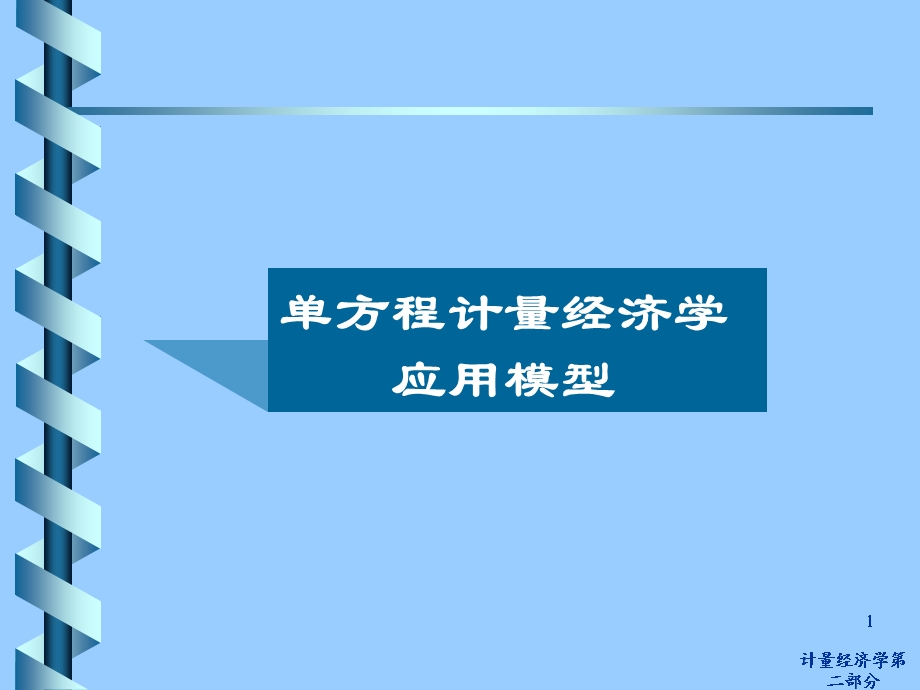 单方程计量经济学
应用模型

1

计量经济学第二部分